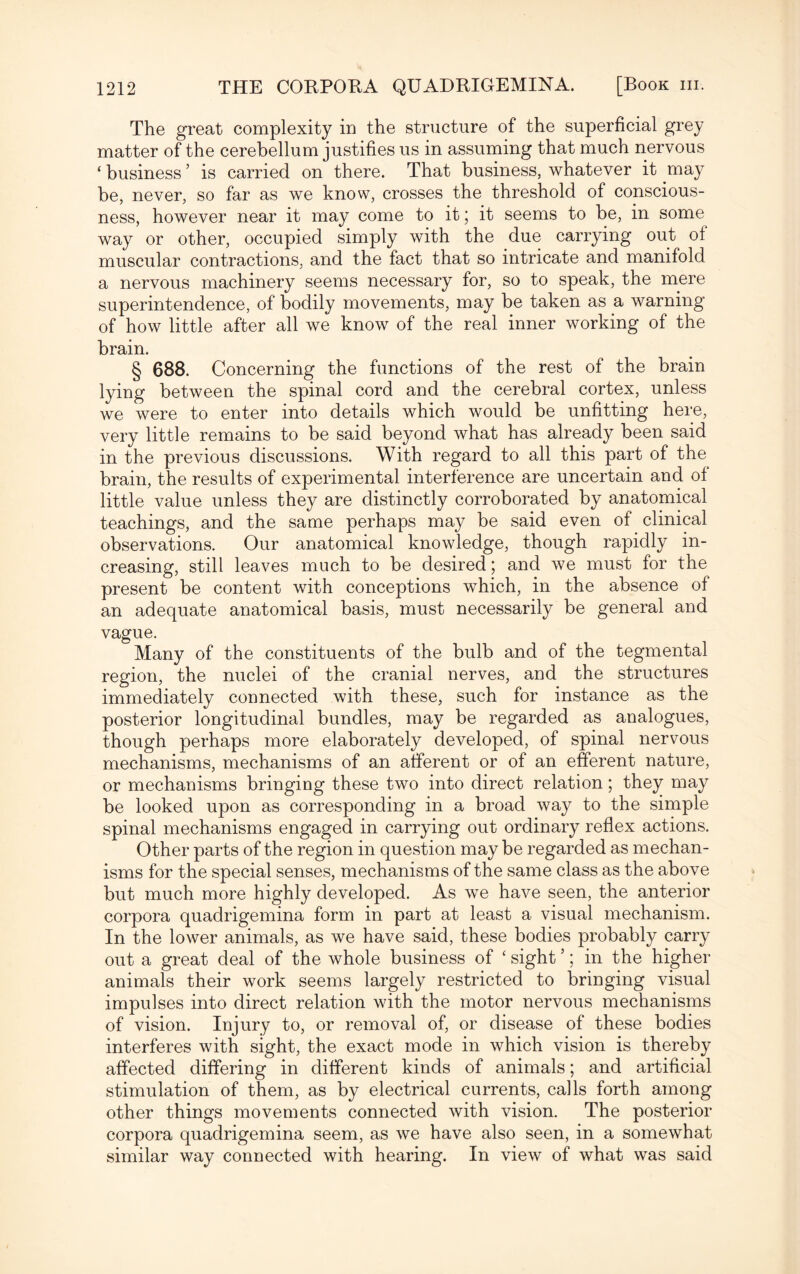 1212 THE CORPORA QUADRIGEMINA. [Book III.

The great complexity in the structure of the superficial grey matter of the cerebellum justifies us in assuming that much nervous 'business' is carried on there. That business, whatever it may be, never, so far as we know, crosses the threshold of consciousness, however near it may come to it; it seems to be, in some way or other, occupied simply with the due carrying out of muscular contractions, and the fact that so intricate and manifold a nervous machinery seems necessary for, so to speak, the mere superintendence, of bodily movements, may be taken as a warning of how little after all we know of the real inner working of the brain.

§ 688. Concerning the functions of the rest of the brain lying between the spinal cord and the cerebral cortex, unless we were to enter into details which would be unfitting here, very little remains to be said beyond what has already been said in the previous discussions. With regard to all this part of the brain, the results of experimental interference are uncertain and of little value unless they are distinctly corroborated by anatomical teachings, and the same perhaps may be said even of clinical observations. Our anatomical knowledge, though rapidly increasing, still leaves much to be desired; and we must for the present be content with conceptions which, in the absence of an adequate anatomical basis, must necessarily be general and vague.

Many of the constituents of the bulb and of the tegmental region, the nuclei of the cranial nerves, and the structures immediately connected with these, such for instance as the posterior longitudinal bundles, may be regarded as analogues, though perhaps more elaborately developed, of spinal nervous mechanisms, mechanisms of an afferent or of an efferent nature, or mechanisms bringing these two into direct relation; they may be looked upon as corresponding in a broad way to the simple spinal mechanisms engaged in carrying out ordinary reflex actions. Other parts of the region in question may be regarded as mechanisms for the special senses, mechanisms of the same class as the above but much more highly developed. As we have seen, the anterior corpora quadrigemina form in part at least a visual mechanism. In the lower animals, as we have said, these bodies probably carry out a great deal of the whole business of 'sight'; in the higher animals their work seems largely restricted to bringing visual impulses into direct relation with the motor nervous mechanisms of vision. Injury to, or removal of, or disease of these bodies interferes with sight, the exact mode in which vision is thereby affected differing in different kinds of animals; and artificial stimulation of them, as by electrical currents, calls forth among other things movements connected with vision. The posterior corpora quadrigemina seem, as we have also seen, in a somewhat similar way connected with hearing. In view of what was said